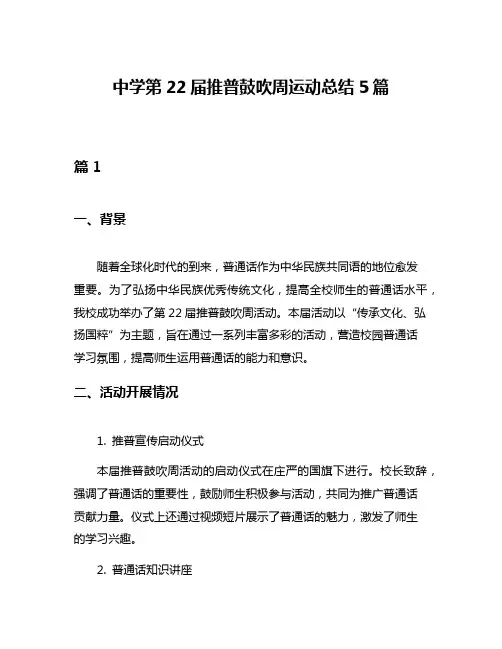 中学第 22 届推普鼓吹周运动总结 5 篇

篇 1

一、背景

随着全球化时代的到来，普通话作为中华民族共同语的地位愈发重要。为了弘扬中华民族优秀传统文化，提高全校师生的普通话水平，我校成功举办了第 22 届推普鼓吹周活动。本届活动以“传承文化、弘扬国粹”为主题，旨在通过一系列丰富多彩的活动，营造校园普通话学习氛围，提高师生运用普通话的能力和意识。

二、活动开展情况

1. 推普宣传启动仪式

本届推普鼓吹周活动的启动仪式在庄严的国旗下进行。校长致辞，强调了普通话的重要性，鼓励师生积极参与活动，共同为推广普通话贡献力量。仪式上还通过视频短片展示了普通话的魅力，激发了师生的学习兴趣。

2. 普通话知识讲座